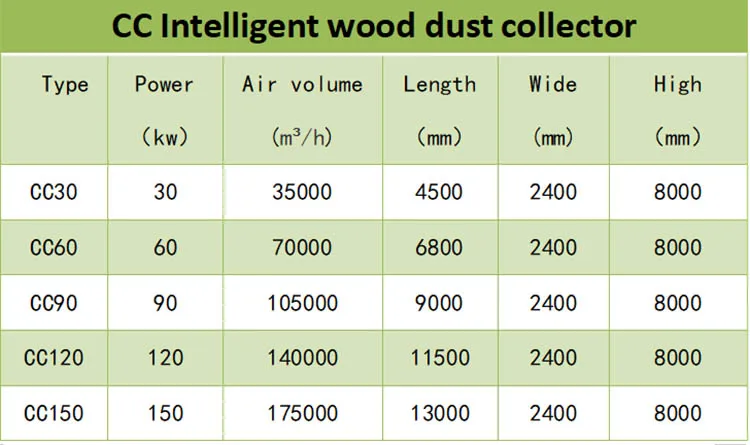 CC Intelligent wood dust collector

| Type | Power (kw) | Air volume ($m^3/h$) | Length (mm) | Wide (mm) | High (mm) |
|---|---|---|---|---|---|
| CC30 | 30 | 35000 | 4500 | 2400 | 8000 |
| CC60 | 60 | 70000 | 6800 | 2400 | 8000 |
| CC90 | 90 | 105000 | 9000 | 2400 | 8000 |
| CC120 | 120 | 140000 | 11500 | 2400 | 8000 |
| CC150 | 150 | 175000 | 13000 | 2400 | 8000 |